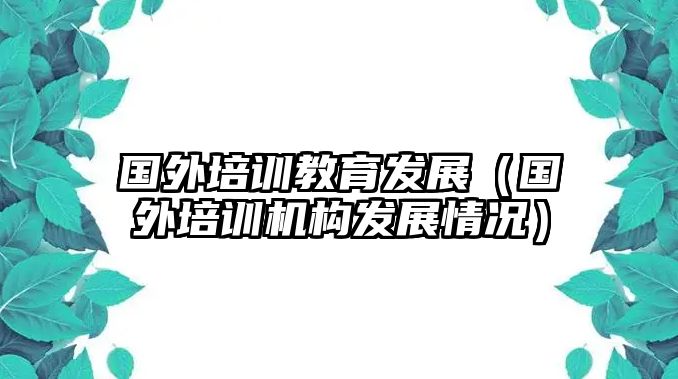 国外培训教育发展（国外培训机构发展情况）